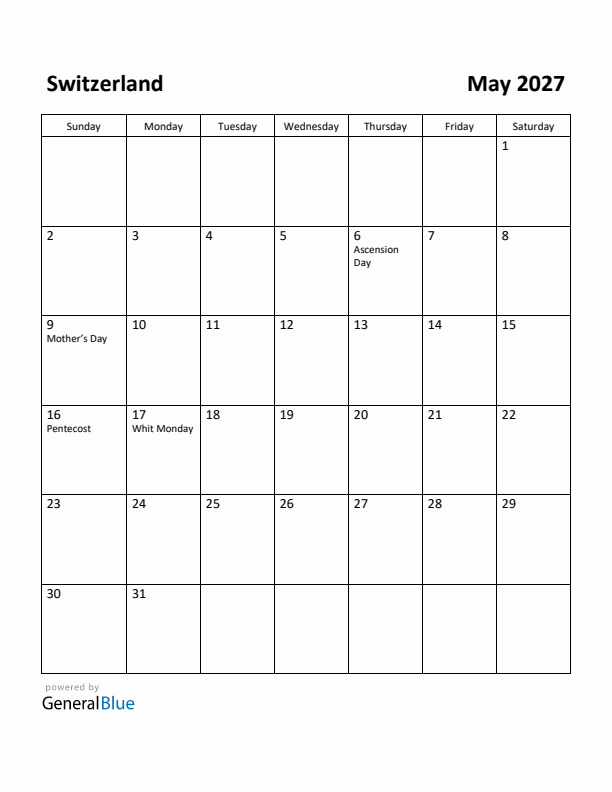 Switzerland

May 2027

| Sunday | Monday | Tuesday | Wednesday | Thursday | Friday | Saturday |
|---|---|---|---|---|---|---|
| | | | | | | 1 |
| 2 | 3 | 4 | 5 | 6 Ascension Day | 7 | 8 |
| 9 Mother's Day | 10 | 11 | 12 | 13 | 14 | 15 |
| 16 Pentecost | 17 Whit Monday | 18 | 19 | 20 | 21 | 22 |
| 23 | 24 | 25 | 26 | 27 | 28 | 29 |
| 30 | 31 | | | | | |

powered by
GeneralBlue